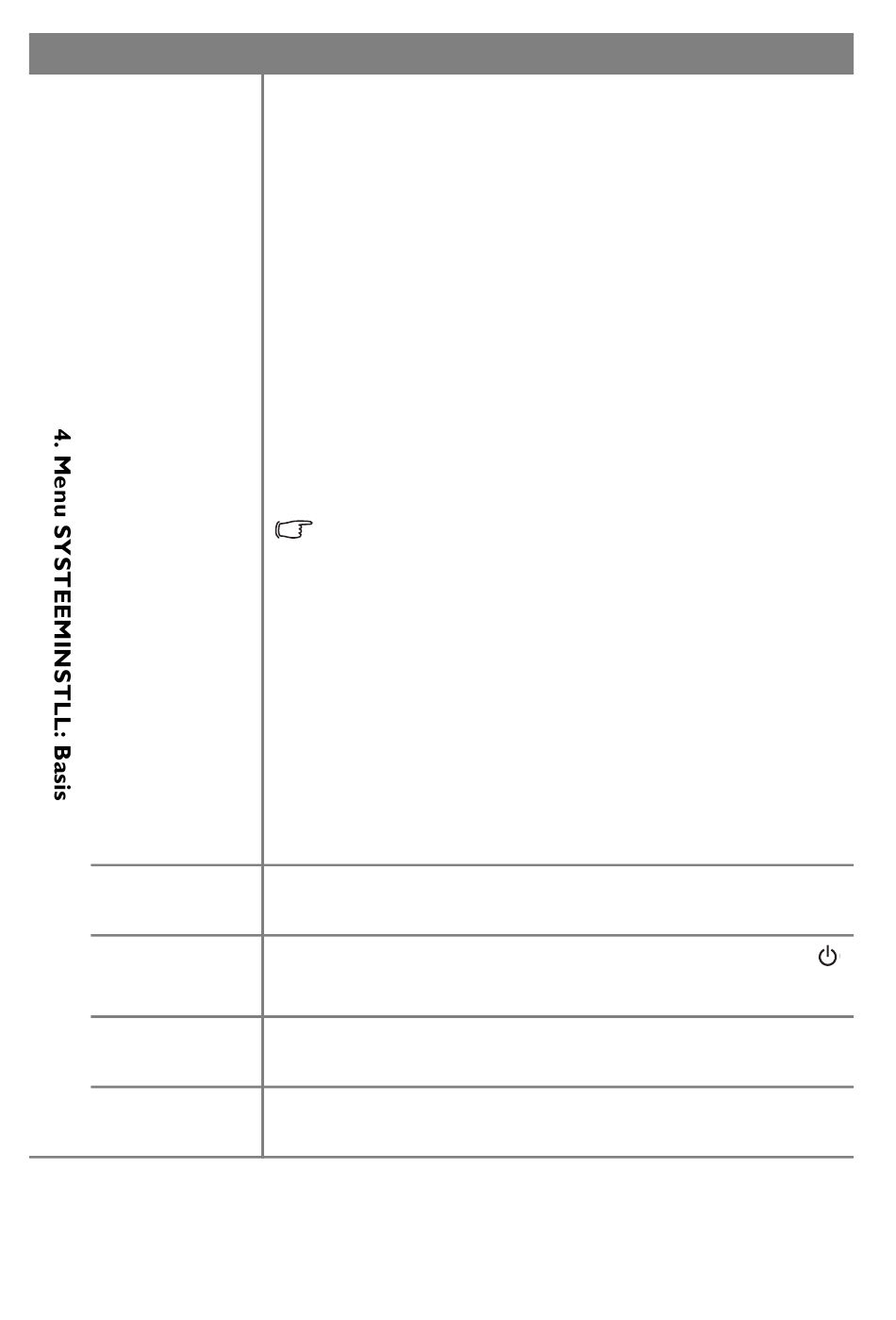 4. Menu SYSTEEMINSTLL: Basis